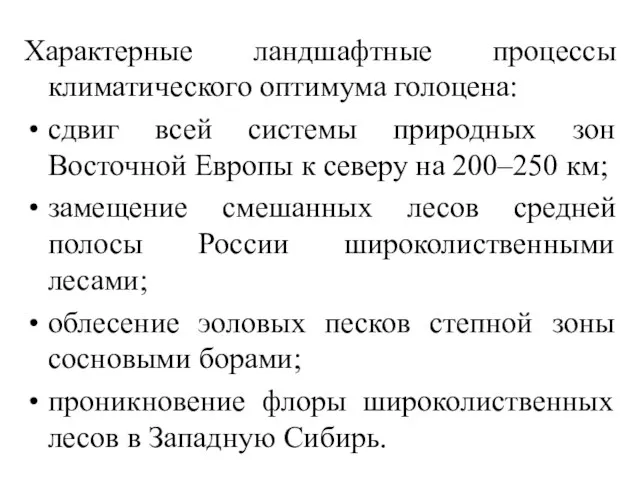 Характерные ландшафтные процессы климатического оптимума голоцена:

• сдвиг всей системы природных зон Восточной Европы к северу на 200–250 км;

• замещение смешанных лесов средней полосы России широколиственными лесами;

• облесение эоловых песков степной зоны сосновыми борами;

• проникновение флоры широколиственных лесов в Западную Сибирь.